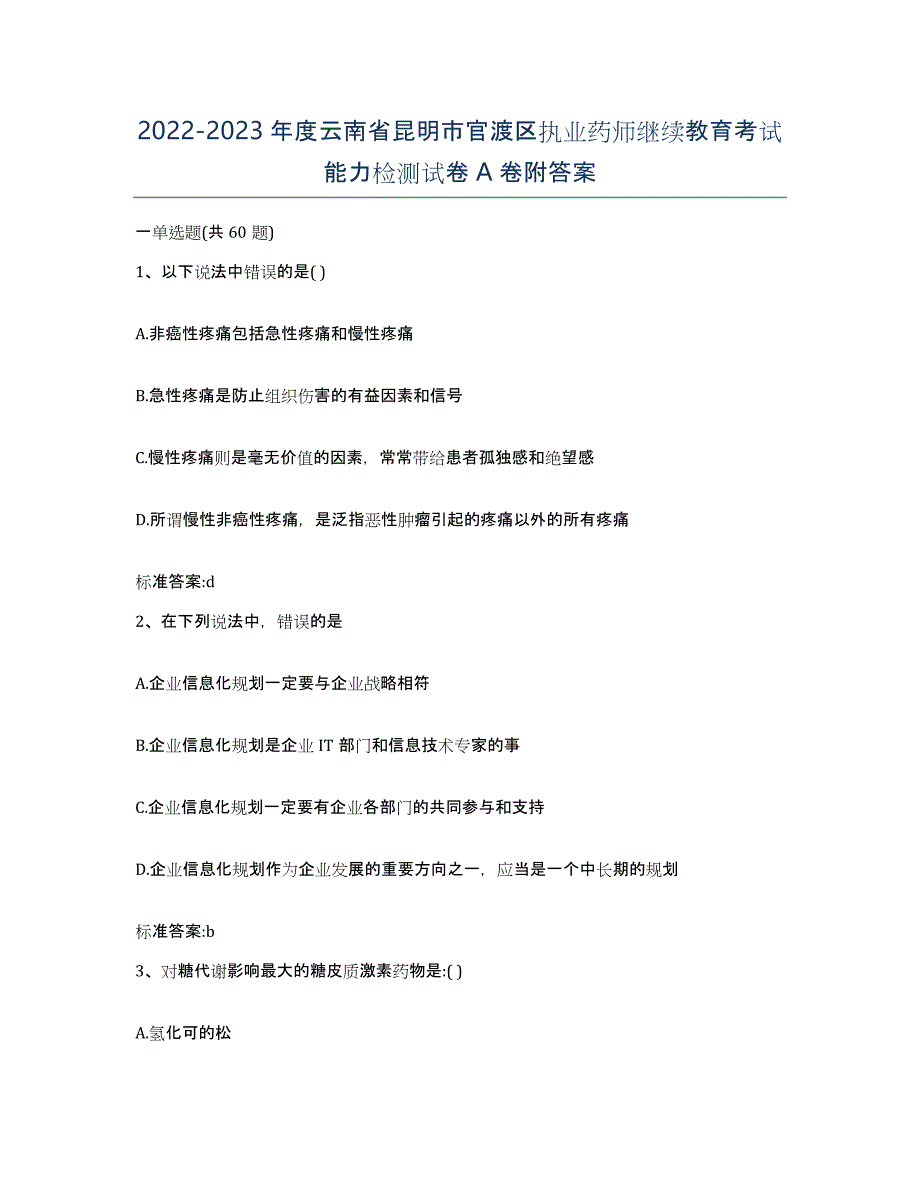 2022-2023 年度云南省昆明市官渡区执业药师继续教育考试能力检测试卷 A 卷附答案

一单选题(共 60 题)

1、以下说法中错误的是( )

A.非癌性疼痛包括急性疼痛和慢性疼痛

B.急性疼痛是防止组织伤害的有益因素和信号

C.慢性疼痛则是毫无价值的因素，常常带给患者孤独感和绝望感

D.所谓慢性非癌性疼痛，是泛指恶性肿瘤引起的疼痛以外的所有疼痛

标准答案:d

2、在下列说法中，错误的是

A.企业信息化规划一定要与企业战略相符

B.企业信息化规划是企业 IT 部门和信息技术专家的事

C.企业信息化规划一定要有企业各部门的共同参与和支持

D.企业信息化规划作为企业发展的重要方向之一，应当是一个中长期的规划

标准答案:b

3、对糖代谢影响最大的糖皮质激素药物是:( )

A.氢化可的松